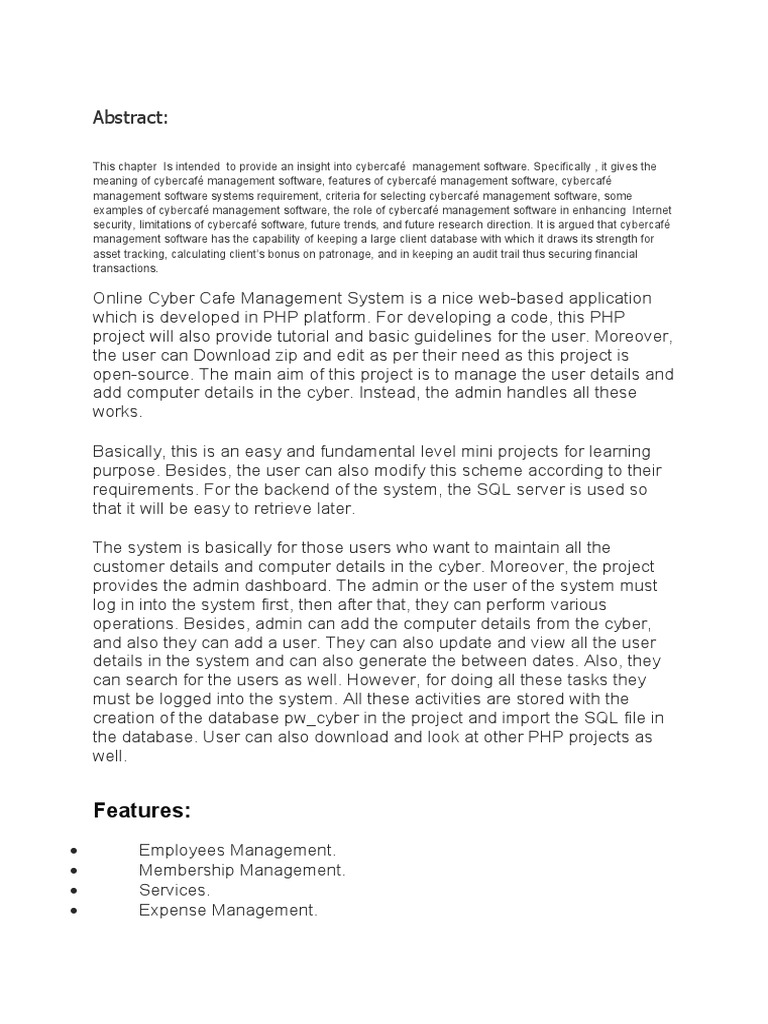 Abstract:

This chapter Is intended to provide an insight into cybercafé management software. Specifically , it gives the meaning of cybercafé management software, features of cybercafé management software, cybercafé management software systems requirement, criteria for selecting cybercafé management software, some examples of cybercafé management software, the role of cybercafé management software in enhancing Internet security, limitations of cybercafé software, future trends, and future research direction. It is argued that cybercafé management software has the capability of keeping a large client database with which it draws its strength for asset tracking, calculating client's bonus on patronage, and in keeping an audit trail thus securing financial transactions.

Online Cyber Cafe Management System is a nice web-based application which is developed in PHP platform. For developing a code, this PHP project will also provide tutorial and basic guidelines for the user. Moreover, the user can Download zip and edit as per their need as this project is open-source. The main aim of this project is to manage the user details and add computer details in the cyber. Instead, the admin handles all these works.

Basically, this is an easy and fundamental level mini projects for learning purpose. Besides, the user can also modify this scheme according to their requirements. For the backend of the system, the SQL server is used so that it will be easy to retrieve later.

The system is basically for those users who want to maintain all the customer details and computer details in the cyber. Moreover, the project provides the admin dashboard. The admin or the user of the system must log in into the system first, then after that, they can perform various operations. Besides, admin can add the computer details from the cyber, and also they can add a user. They can also update and view all the user details in the system and can also generate the between dates. Also, they can search for the users as well. However, for doing all these tasks they must be logged into the system. All these activities are stored with the creation of the database pw_cyber in the project and import the SQL file in the database. User can also download and look at other PHP projects as well.

Features:

• Employees Management.
• Membership Management.
• Services.
• Expense Management.